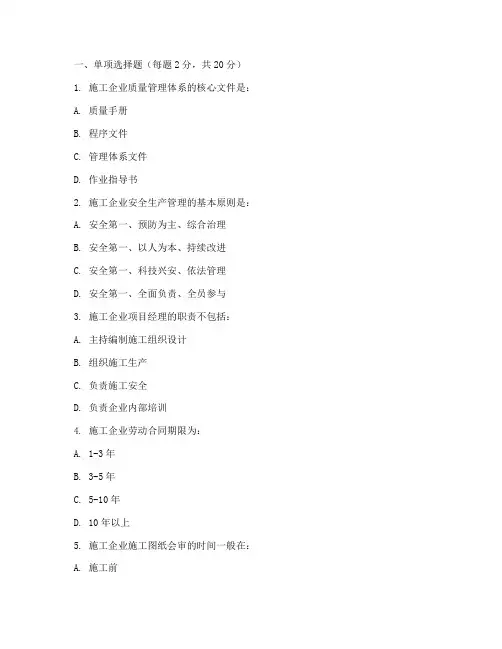 一、单项选择题（每题 2 分，共 20 分）

1. 施工企业质量管理体系的核心文件是：

A. 质量手册

B. 程序文件

C. 管理体系文件

D. 作业指导书

2. 施工企业安全生产管理的基本原则是：

A. 安全第一、预防为主、综合治理

B. 安全第一、以人为本、持续改进

C. 安全第一、科技兴安、依法管理

D. 安全第一、全面负责、全员参与

3. 施工企业项目经理的职责不包括：

A. 主持编制施工组织设计

B. 组织施工生产

C. 负责施工安全

D. 负责企业内部培训

4. 施工企业劳动合同期限为：

A. 1-3 年

B. 3-5 年

C. 5-10 年

D. 10 年以上

5. 施工企业施工图纸会审的时间一般在：

A. 施工前